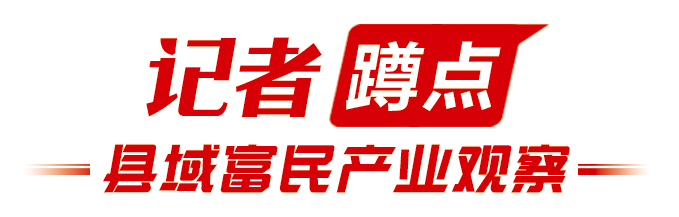 记者蹲点

县域富民产业观察